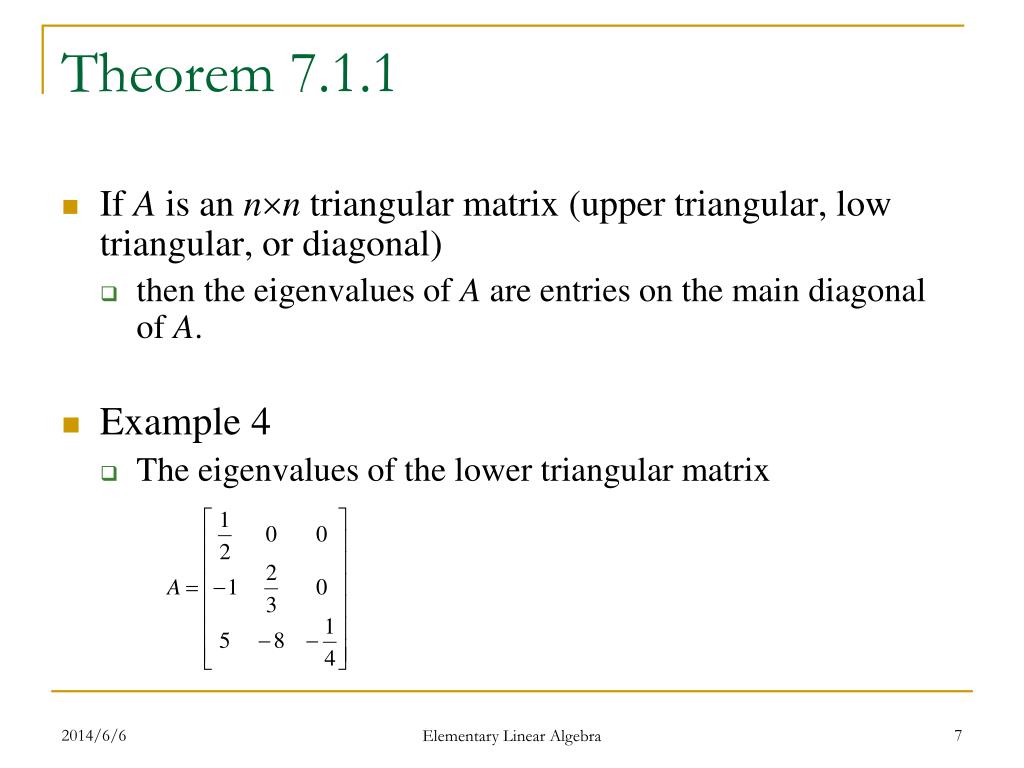 Theorem 7.1.1

If $A$ is an $n \times n$ triangular matrix (upper triangular, low triangular, or diagonal)

then the eigenvalues of $A$ are entries on the main diagonal of $A$.

Example 4

The eigenvalues of the lower triangular matrix

$A = \begin{bmatrix} \frac{1}{2} & 0 & 0 \\ -1 & \frac{2}{3} & 0 \\ 5 & -8 & -\frac{1}{4} \end{bmatrix}$

2014/6/6

Elementary Linear Algebra

7